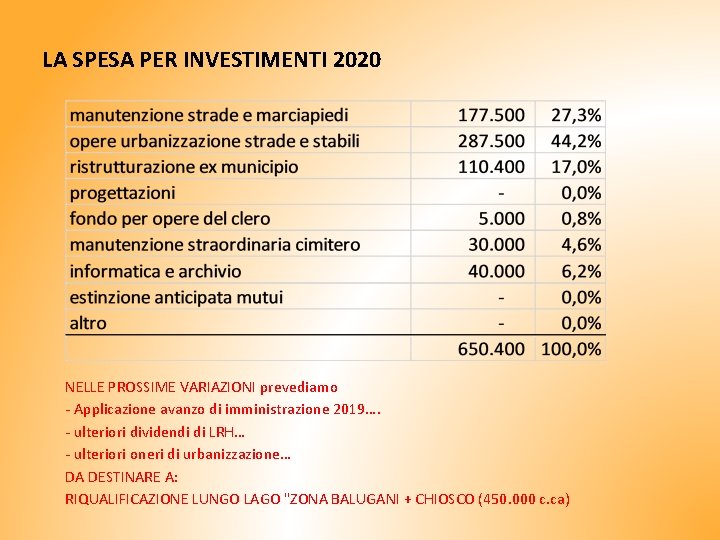 LA SPESA PER INVESTIMENTI 2020

| | | |
|---|---|---|
| manutenzione strade e marciapiedi | 177.500 | 27,3% |
| opere urbanizzazione strade e stabili | 287.500 | 44,2% |
| ristrutturazione ex municipio | 110.400 | 17,0% |
| progettazioni | - | 0,0% |
| fondo per opere del clero | 5.000 | 0,8% |
| manutenzione straordinaria cimitero | 30.000 | 4,6% |
| informatica e archivio | 40.000 | 6,2% |
| estinzione anticipata mutui | - | 0,0% |
| altro | - | 0,0% |
| | 650.400 | 100,0% |

NELLE PROSSIME VARIAZIONI prevediamo
- Applicazione avanzo di imministrazione 2019….
- ulteriori dividendi di LRH…
- ulteriori oneri di urbanizzazione…
DA DESTINARE A:
RIQUALIFICAZIONE LUNGO LAGO "ZONA BALUGANI + CHIOSCO (450.000 c.ca)